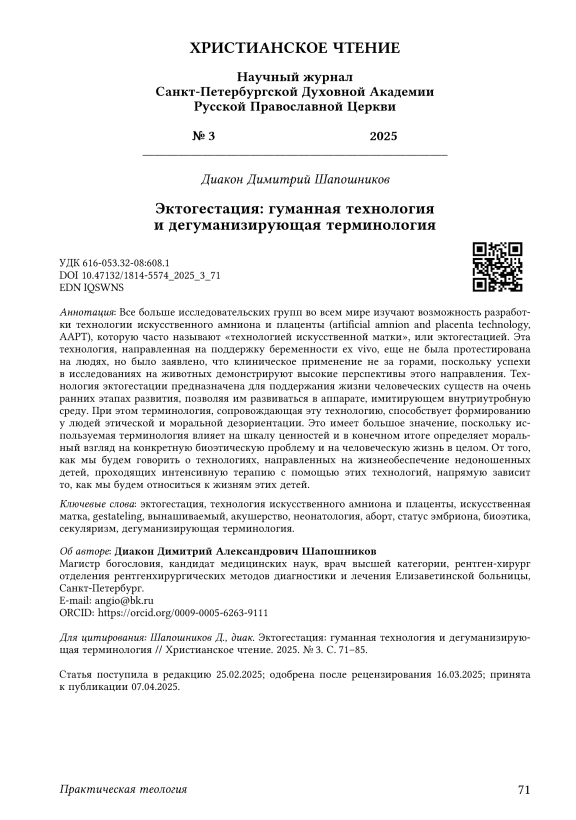 ХРИСТИАНСКОЕ ЧТЕНИЕ

Научный журнал
Санкт-Петербургской Духовной Академии
Русской Православной Церкви

№ 3 2025

Диакон Димитрий Шапошников

Эктогестация: гуманная технология и дегуманизирующая терминология

УДК 616-053.32-08:608.1
DOI 10.47132/1814-5574_2025_3_71
EDN IQSWNS

Аннотация: Все больше исследовательских групп во всем мире изучают возможность разработки технологии искусственного амниона и плаценты (artificial amnion and placenta technology, AAPT), которую часто называют «технологией искусственной матки», или эктогестацией. Эта технология, направленная на поддержку беременности ex vivo, еще не была протестирована на людях, но было заявлено, что клиническое применение не за горами, поскольку успехи в исследованиях на животных демонстрируют высокие перспективы этого направления. Технология эктогестации предназначена для поддержания жизни человеческих существ на очень ранних этапах развития, позволяя им развиваться в аппарате, имитирующем внутриутробную среду. При этом терминология, сопровождающая эту технологию, способствует формированию у людей этической и моральной дезориентации. Это имеет большое значение, поскольку используемая терминология влияет на шкалу ценностей и в конечном итоге определяет моральный взгляд на конкретную биоэтическую проблему и на человеческую жизнь в целом. От того, как мы будем говорить о технологиях, направленных на жизнеобеспечение недоношенных детей, проходящих интенсивную терапию с помощью этих технологий, напрямую зависит то, как мы будем относиться к жизням этих детей.

Ключевые слова: эктогестация, технология искусственного амниона и плаценты, искусственная матка, gestateling, вынашиваемый, акушерство, неонатология, аборт, статус эмбриона, биоэтика, секуляризм, дегуманизирующая терминология.

Об авторе: Диакон Димитрий Александрович Шапошников
Магистр богословия, кандидат медицинских наук, врач высшей категории, рентген-хирург отделения рентгенхирургических методов диагностики и лечения Елизаветинской больницы, Санкт-Петербург.
E-mail: angio@bk.ru
ORCID: https://orcid.org/0009-0005-6263-9111

Для цитирования: Шапошников Д., диак. Эктогестация: гуманная технология и дегуманизирующая терминология // Христианское чтение. 2025. № 3. С. 71–85.

Статья поступила в редакцию 25.02.2025; одобрена после рецензирования 16.03.2025; принята к публикации 07.04.2025.

Практическая теология 71